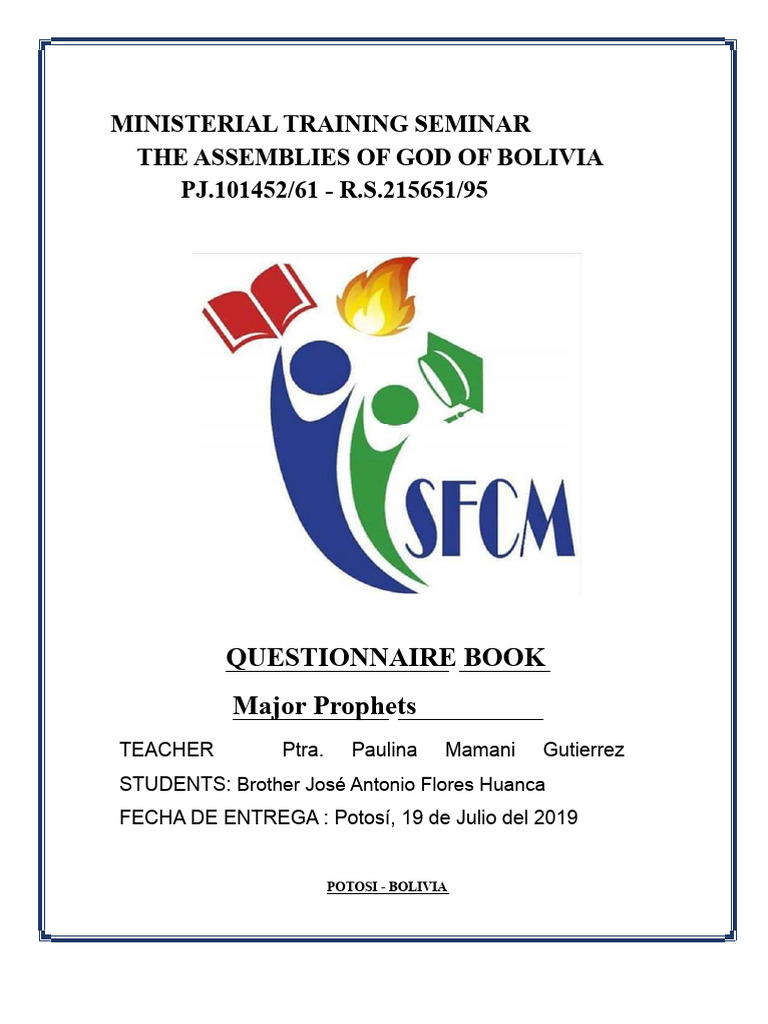 MINISTERIAL TRAINING SEMINAR
THE ASSEMBLIES OF GOD OF BOLIVIA
PJ.101452/61 - R.S.215651/95

SFCM

QUESTIONNAIRE BOOK

Major Prophets

TEACHER Ptra. Paulina Mamani Gutierrez

STUDENTS: Brother José Antonio Flores Huanca

FECHA DE ENTREGA : Potosí, 19 de Julio del 2019

POTOSI - BOLIVIA